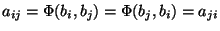 $a_{ij} = \Phi(b_i, b_j) = \Phi(b_j, b_i) = a_{ji}$